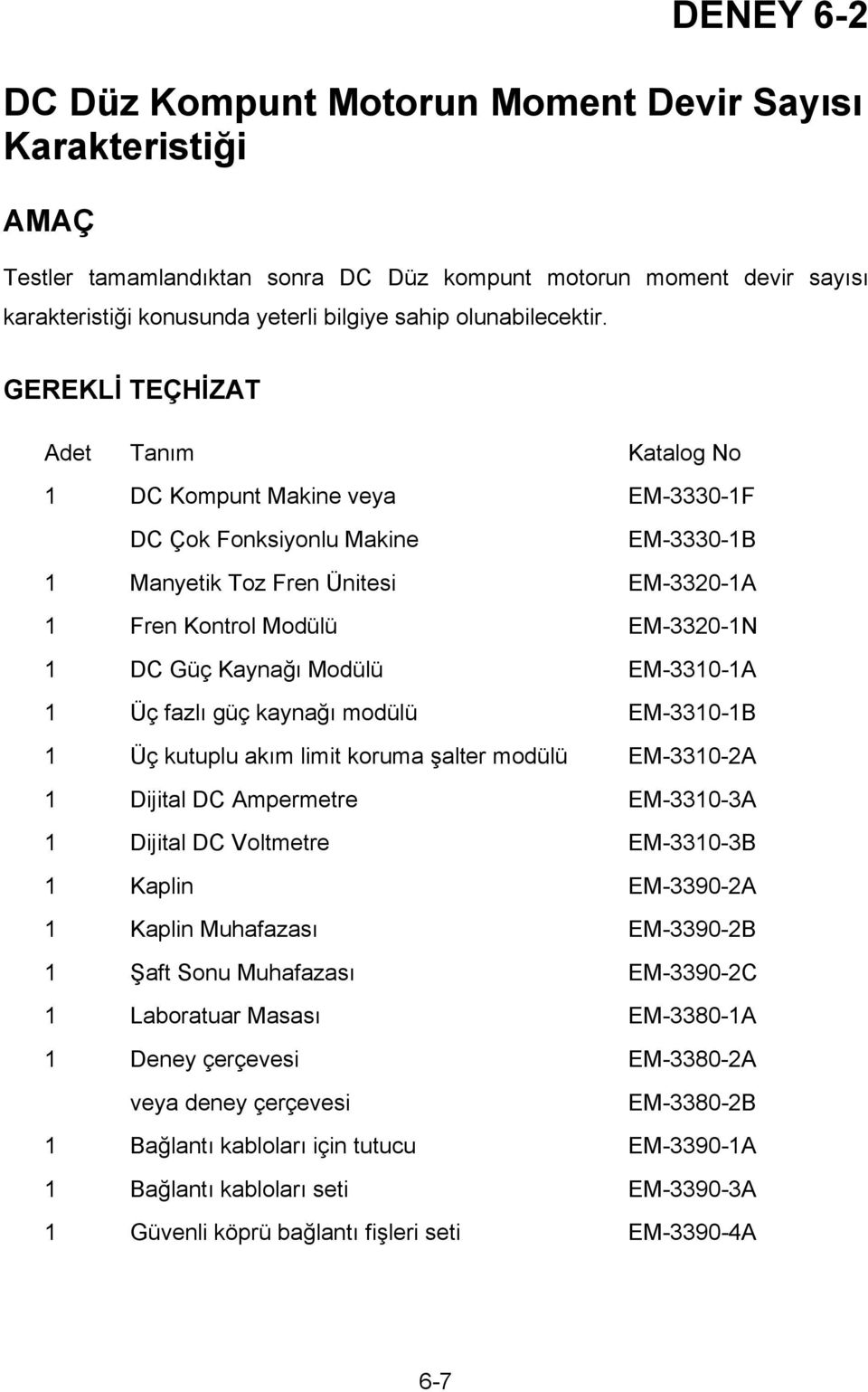 DENEY 6-2

DC Düz Kompunt Motorun Moment Devir Sayısı Karakteristiği

AMAÇ

Testler tamamlandıktan sonra DC Düz kompunt motorun moment devir sayısı karakteristiği konusunda yeterli bilgiye sahip olunabilecektir.

GEREKLİ TEÇHİZAT

| Adet | Tanım | Katalog No |
|---|---|---|
| 1 | DC Kompunt Makine veya | EM-3330-1F |
| | DC Çok Fonksiyonlu Makine | EM-3330-1B |
| 1 | Manyetik Toz Fren Ünitesi | EM-3320-1A |
| 1 | Fren Kontrol Modülü | EM-3320-1N |
| 1 | DC Güç Kaynağı Modülü | EM-3310-1A |
| 1 | Üç fazlı güç kaynağı modülü | EM-3310-1B |
| 1 | Üç kutuplu akım limit koruma şalter modülü | EM-3310-2A |
| 1 | Dijital DC Ampermetre | EM-3310-3A |
| 1 | Dijital DC Voltmetre | EM-3310-3B |
| 1 | Kaplin | EM-3390-2A |
| 1 | Kaplin Muhafazası | EM-3390-2B |
| 1 | Şaft Sonu Muhafazası | EM-3390-2C |
| 1 | Laboratuar Masası | EM-3380-1A |
| 1 | Deney çerçevesi | EM-3380-2A |
| | veya deney çerçevesi | EM-3380-2B |
| 1 | Bağlantı kabloları için tutucu | EM-3390-1A |
| 1 | Bağlantı kabloları seti | EM-3390-3A |
| 1 | Güvenli köprü bağlantı fişleri seti | EM-3390-4A |

6-7